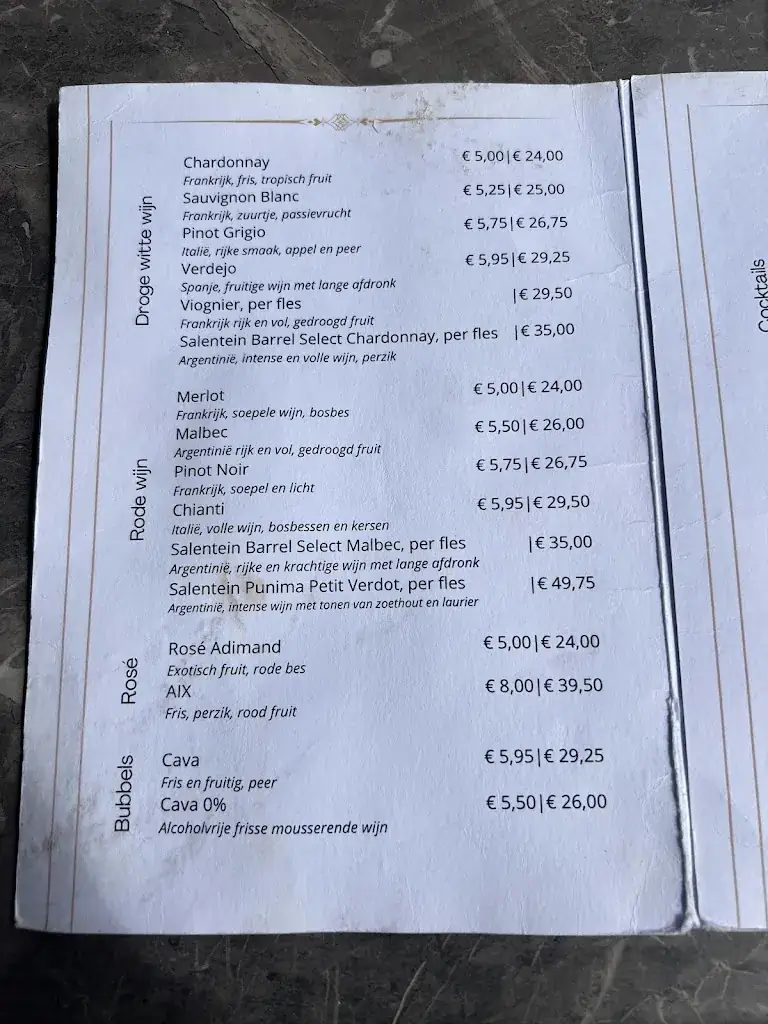 Droge witte wijn

Chardonnay € 5,00|€ 24,00
Frankrijk, fris, tropisch fruit
Sauvignon Blanc € 5,25|€ 25,00
Frankrijk, zuurtje, passievrucht
Pinot Grigio € 5,75|€ 26,75
Italië, rijke smaak, appel en peer
Verdejo € 5,95|€ 29,25
Spanje, fruitige wijn met lange afdronk
Viognier, per fles |€ 29,50
Frankrijk rijk en vol, gedroogd fruit
Salentein Barrel Select Chardonnay, per fles |€ 35,00
Argentinië, intense en volle wijn, perzik

Rode wijn

Merlot € 5,00|€ 24,00
Frankrijk, soepele wijn, bosbes
Malbec € 5,50|€ 26,00
Argentinië rijk en vol, gedroogd fruit
Pinot Noir € 5,75|€ 26,75
Frankrijk, soepel en licht
Chianti € 5,95|€ 29,50
Italië, volle wijn, bosbessen en kersen
Salentein Barrel Select Malbec, per fles |€ 35,00
Argentinië, rijke en krachtige wijn met lange afdronk
Salentein Punima Petit Verdot, per fles |€ 49,75
Argentinië, intense wijn met tonen van zoethout en laurier

Rosé

Rosé Adimand € 5,00|€ 24,00
Exotisch fruit, rode bes
AIX € 8,00|€ 39,50
Fris, perzik, rood fruit

Bubbels

Cava € 5,95|€ 29,25
Fris en fruitig, peer
Cava 0% € 5,50|€ 26,00
Alcoholvrije frisse mousserende wijn

Cocktails